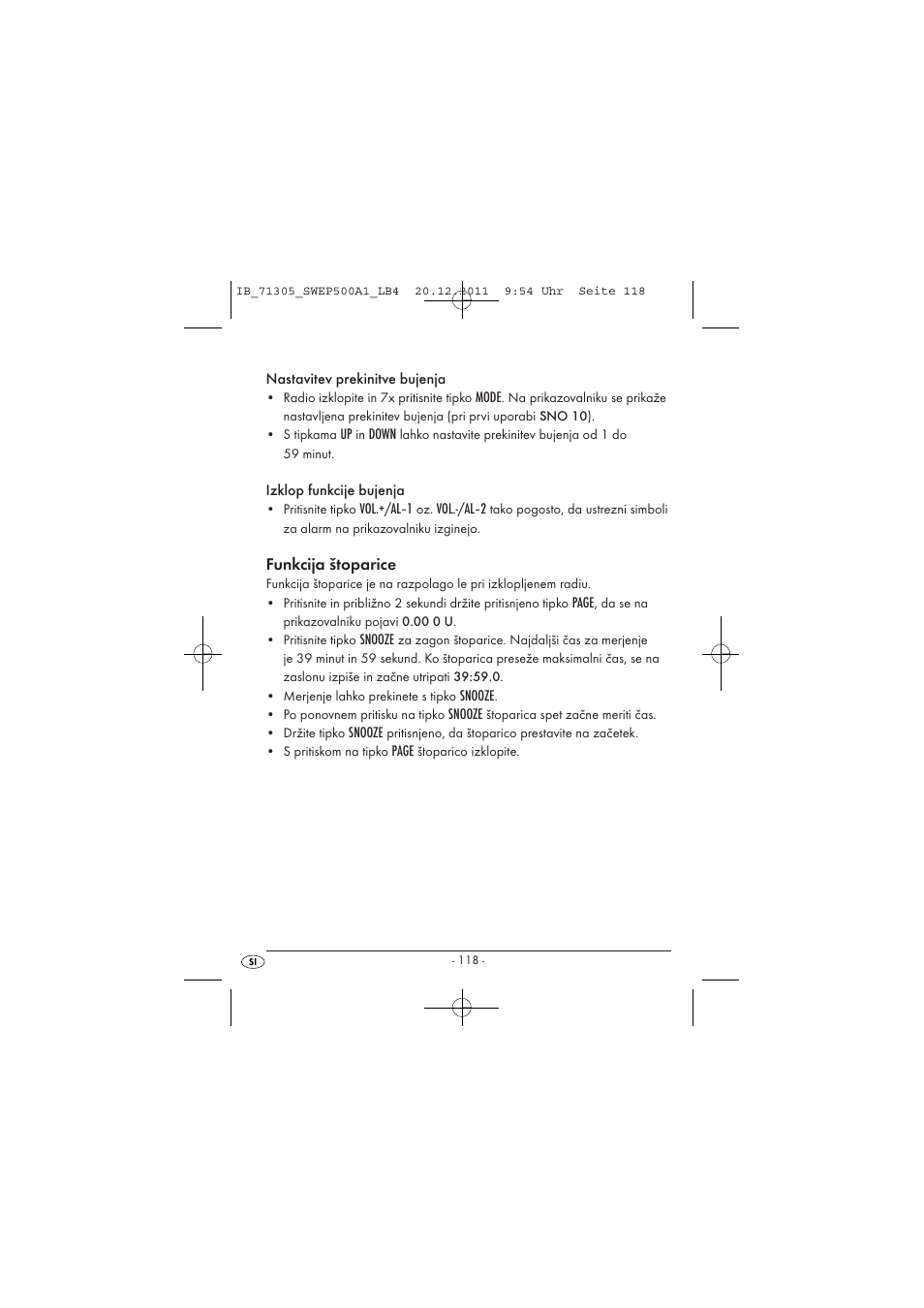 IB_71305_SWEP500A1_LB4  20.12.2011  9:54 Uhr  Seite 118

Nastavitev prekinitve bujenja
• Radio izklopite in 7x pritisnite tipko MODE. Na prikazovalniku se prikaže nastavljena prekinitev bujenja (pri prvi uporabi SNO 10).
• S tipkama UP in DOWN lahko nastavite prekinitev bujenja od 1 do 59 minut.

Izklop funkcije bujenja
• Pritisnite tipko VOL.+/AL-1 oz. VOL.-/AL-2 tako pogosto, da ustrezni simboli za alarm na prikazovalniku izginejo.

Funkcija štoparice
Funkcija štoparice je na razpolago le pri izklopljenem radiu.
• Pritisnite in približno 2 sekundi držite pritisnjeno tipko PAGE, da se na prikazovalniku pojavi 0.00 0 U.
• Pritisnite tipko SNOOZE za zagon štoparice. Najdaljši čas za merjenje je 39 minut in 59 sekund. Ko štoparica preseže maksimalni čas, se na zaslonu izpiše in začne utripati 39:59.0.
• Merjenje lahko prekinete s tipko SNOOZE.
• Po ponovnem pritisku na tipko SNOOZE štoparica spet začne meriti čas.
• Držite tipko SNOOZE pritisnjeno, da štoparico prestavite na začetek.
• S pritiskom na tipko PAGE štoparico izklopite.

SI
- 118 -